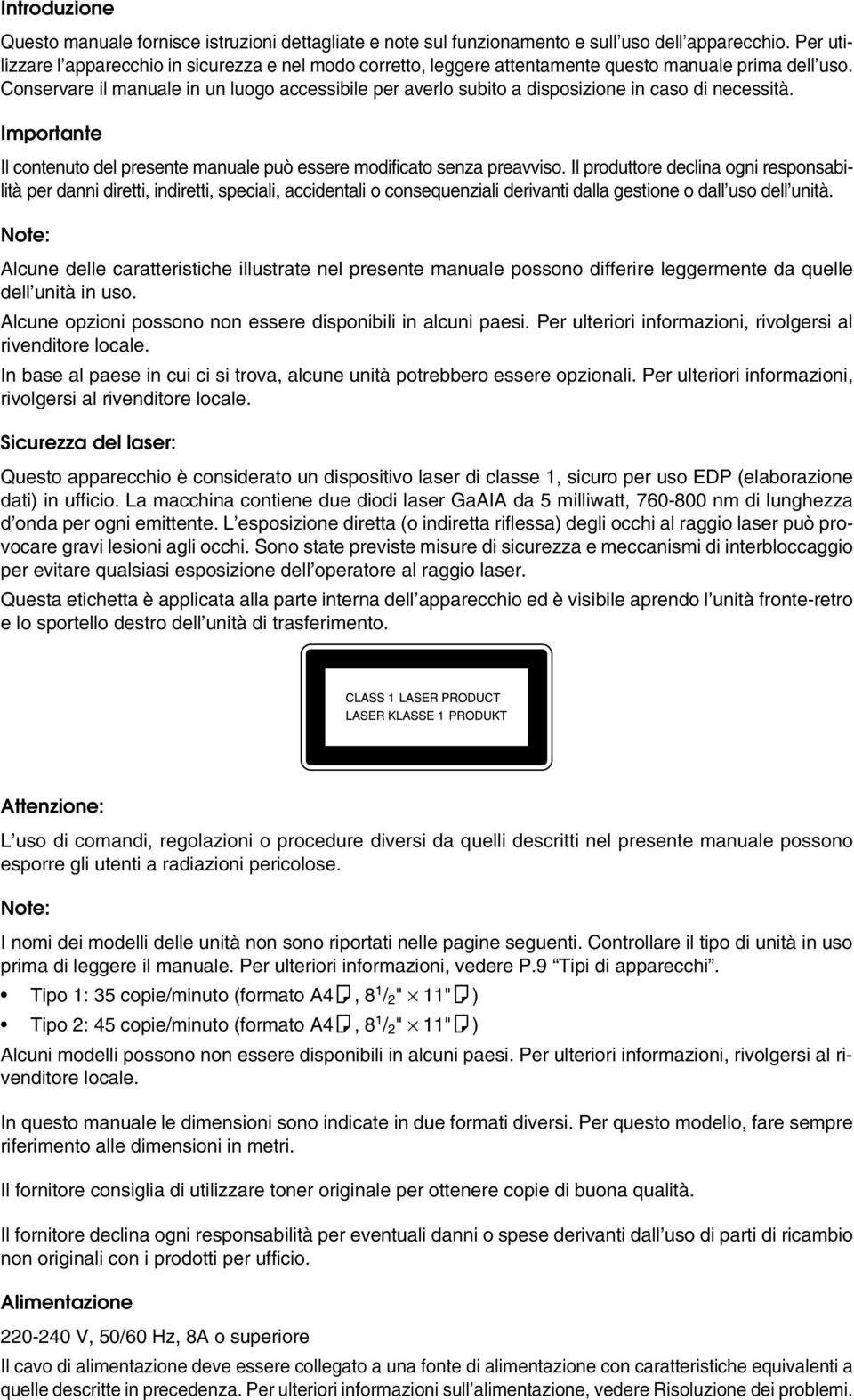 Introduzione

Questo manuale fornisce istruzioni dettagliate e note sul funzionamento e sull'uso dell'apparecchio. Per utilizzare l'apparecchio in sicurezza e nel modo corretto, leggere attentamente questo manuale prima dell'uso. Conservare il manuale in un luogo accessibile per averlo subito a disposizione in caso di necessità.

Importante

Il contenuto del presente manuale può essere modificato senza preavviso. Il produttore declina ogni responsabilità per danni diretti, indiretti, speciali, accidentali o consequenziali derivanti dalla gestione o dall'uso dell'unità.

Note:

Alcune delle caratteristiche illustrate nel presente manuale possono differire leggermente da quelle dell'unità in uso.

Alcune opzioni possono non essere disponibili in alcuni paesi. Per ulteriori informazioni, rivolgersi al rivenditore locale.

In base al paese in cui ci si trova, alcune unità potrebbero essere opzionali. Per ulteriori informazioni, rivolgersi al rivenditore locale.

Sicurezza del laser:

Questo apparecchio è considerato un dispositivo laser di classe 1, sicuro per uso EDP (elaborazione dati) in ufficio. La macchina contiene due diodi laser GaAIA da 5 milliwatt, 760-800 nm di lunghezza d'onda per ogni emittente. L'esposizione diretta (o indiretta riflessa) degli occhi al raggio laser può provocare gravi lesioni agli occhi. Sono state previste misure di sicurezza e meccanismi di interbloccaggio per evitare qualsiasi esposizione dell'operatore al raggio laser.

Questa etichetta è applicata alla parte interna dell'apparecchio ed è visibile aprendo l'unità fronte-retro e lo sportello destro dell'unità di trasferimento.

CLASS 1 LASER PRODUCT
LASER KLASSE 1 PRODUKT

Attenzione:

L'uso di comandi, regolazioni o procedure diversi da quelli descritti nel presente manuale possono esporre gli utenti a radiazioni pericolose.

Note:

I nomi dei modelli delle unità non sono riportati nelle pagine seguenti. Controllare il tipo di unità in uso prima di leggere il manuale. Per ulteriori informazioni, vedere P.9 "Tipi di apparecchi".

• Tipo 1: 35 copie/minuto (formato A4, $8^1/_2$" × 11")
• Tipo 2: 45 copie/minuto (formato A4, $8^1/_2$" × 11")

Alcuni modelli possono non essere disponibili in alcuni paesi. Per ulteriori informazioni, rivolgersi al rivenditore locale.

In questo manuale le dimensioni sono indicate in due formati diversi. Per questo modello, fare sempre riferimento alle dimensioni in metri.

Il fornitore consiglia di utilizzare toner originale per ottenere copie di buona qualità.

Il fornitore declina ogni responsabilità per eventuali danni o spese derivanti dall'uso di parti di ricambio non originali con i prodotti per ufficio.

Alimentazione

220-240 V, 50/60 Hz, 8A o superiore

Il cavo di alimentazione deve essere collegato a una fonte di alimentazione con caratteristiche equivalenti a quelle descritte in precedenza. Per ulteriori informazioni sull'alimentazione, vedere Risoluzione dei problemi.